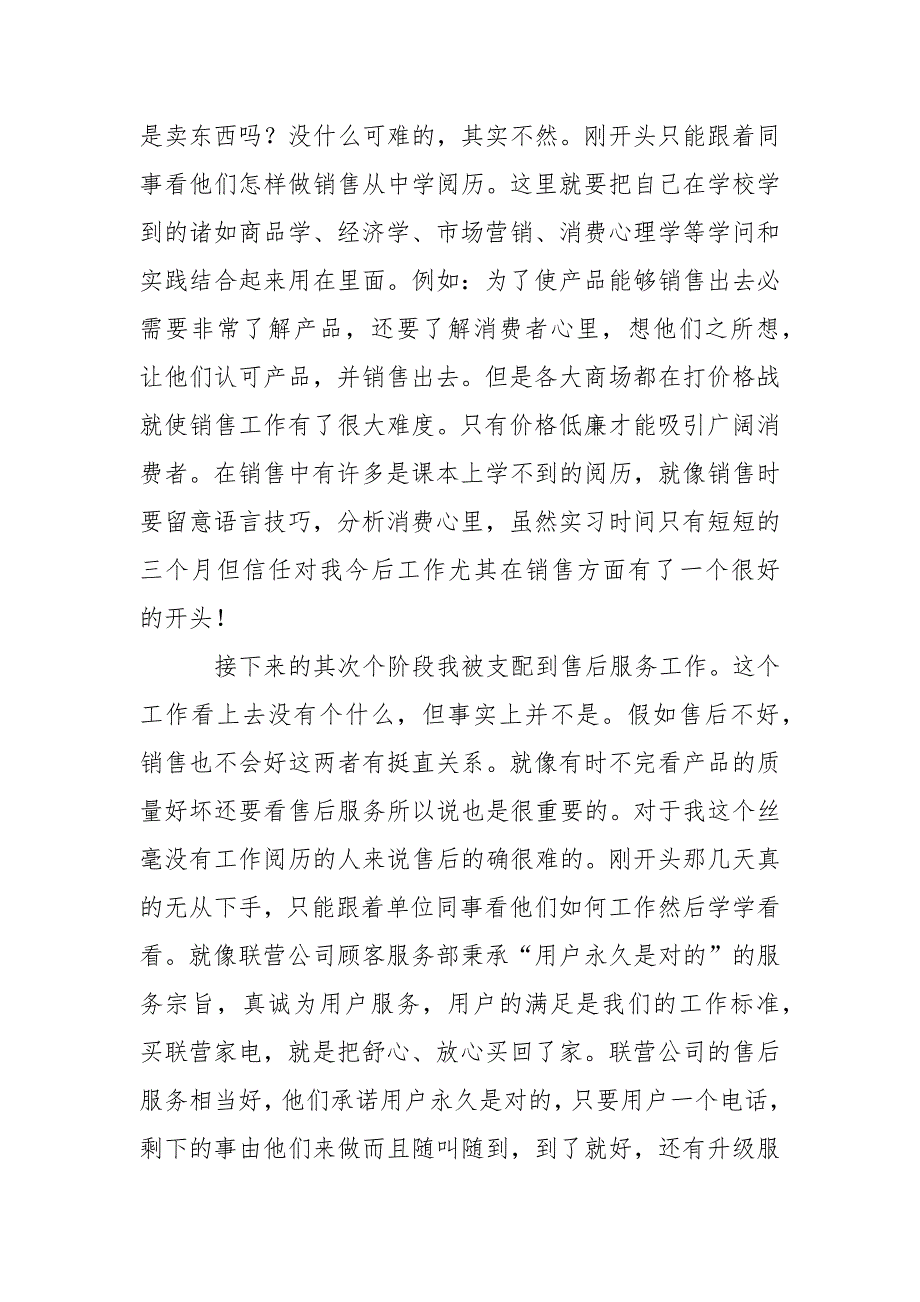 是卖东西吗？没什么可难的，其实不然。刚开头只能跟着同事看他们怎样做销售从中学阅历。这里就要把自己在学校学到的诸如商品学、经济学、市场营销、消费心理学等学问和实践结合起来用在里面。例如：为了使产品能够销售出去必需要非常了解产品，还要了解消费者心里，想他们之所想，让他们认可产品，并销售出去。但是各大商场都在打价格战就使销售工作有了很大难度。只有价格低廉才能吸引广阔消费者。在销售中有许多是课本上学不到的阅历，就像销售时要留意语言技巧，分析消费心里，虽然实习时间只有短短的三个月但信任对我今后工作尤其在销售方面有了一个很好的开头！

接下来的其次个阶段我被支配到售后服务工作。这个工作看上去没有个什么，但事实上并不是。假如售后不好，销售也不会好这两者有挺直关系。就像有时不完看产品的质量好坏还要看售后服务所以说也是很重要的。对于我这个丝毫没有工作阅历的人来说售后的确很难的。刚开头那几天真的无从下手，只能跟着单位同事看他们如何工作然后学学看看。就像联营公司顾客服务部秉承“用户永久是对的”的服务宗旨，真诚为用户服务，用户的满足是我们的工作标准，买联营家电，就是把舒心、放心买回了家。联营公司的售后服务相当好，他们承诺用户永久是对的，只要用户一个电话，剩下的事由他们来做而且随叫随到，到了就好，还有升级服